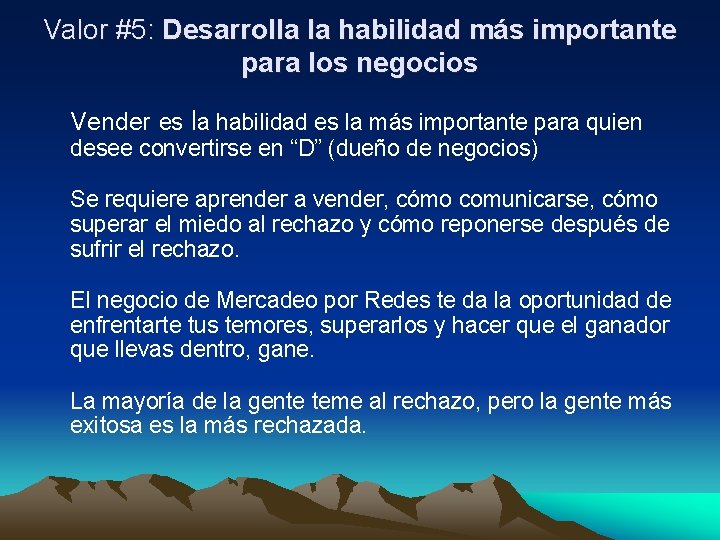 Valor #5: Desarrolla la habilidad más importante para los negocios

Vender es la habilidad es la más importante para quien desee convertirse en “D” (dueño de negocios)

Se requiere aprender a vender, cómo comunicarse, cómo superar el miedo al rechazo y cómo reponerse después de sufrir el rechazo.

El negocio de Mercadeo por Redes te da la oportunidad de enfrentarte tus temores, superarlos y hacer que el ganador que llevas dentro, gane.

La mayoría de la gente teme al rechazo, pero la gente más exitosa es la más rechazada.